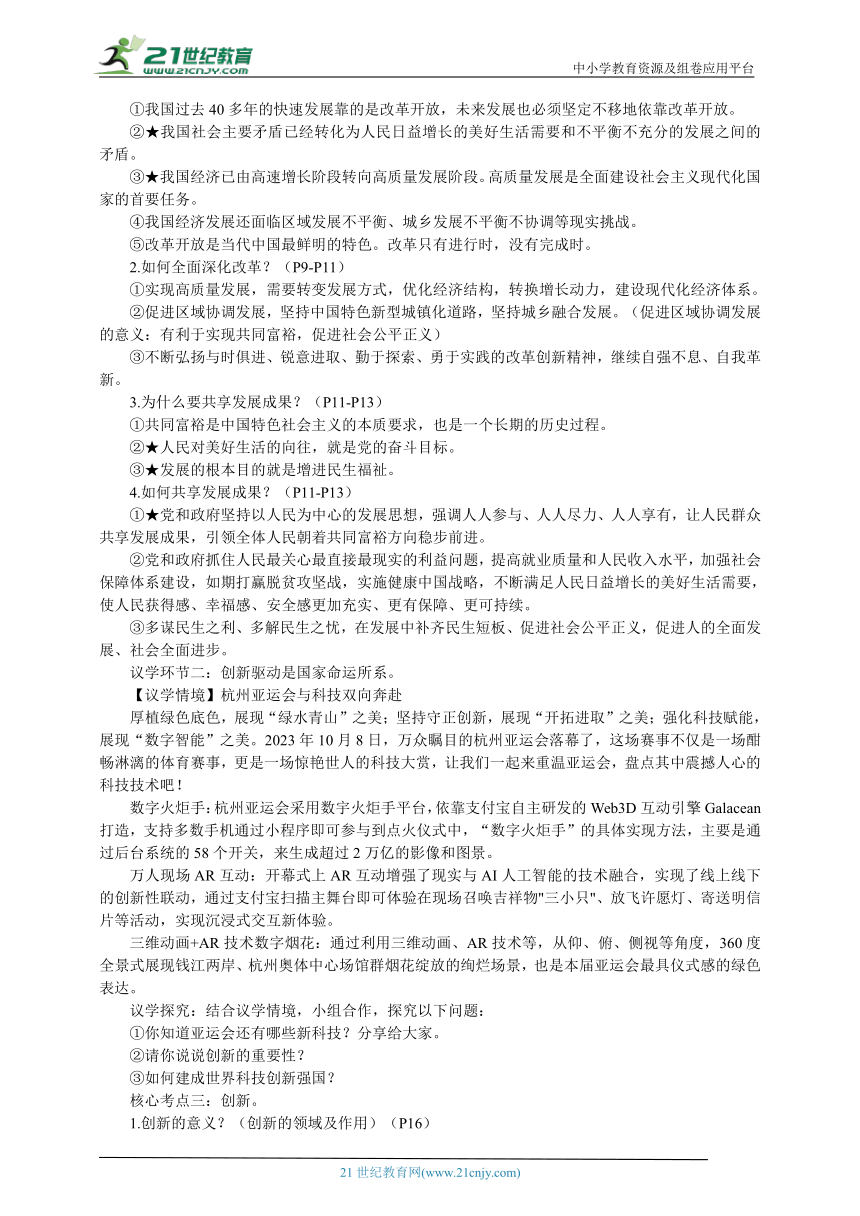 21世纪教育
www.21cnjy.com
中小学教育资源及组卷应用平台

①我国过去 40 多年的快速发展靠的是改革开放，未来发展也必须坚定不移地依靠改革开放。

②★我国社会主要矛盾已经转化为人民日益增长的美好生活需要和不平衡不充分的发展之间的矛盾。

③★我国经济已由高速增长阶段转向高质量发展阶段。高质量发展是全面建设社会主义现代化国家的首要任务。

④我国经济发展还面临区域发展不平衡、城乡发展不平衡不协调等现实挑战。

⑤改革开放是当代中国最鲜明的特色。改革只有进行时，没有完成时。

2.如何全面深化改革？（P9-P11）

①实现高质量发展，需要转变发展方式，优化经济结构，转换增长动力，建设现代化经济体系。

②促进区域协调发展，坚持中国特色新型城镇化道路，坚持城乡融合发展。（促进区域协调发展的意义：有利于实现共同富裕，促进社会公平正义）

③不断弘扬与时俱进、锐意进取、勤于探索、勇于实践的改革创新精神，继续自强不息、自我革新。

3.为什么要共享发展成果？（P11-P13）

①共同富裕是中国特色社会主义的本质要求，也是一个长期的历史过程。

②★人民对美好生活的向往，就是党的奋斗目标。

③★发展的根本目的就是增进民生福祉。

4.如何共享发展成果？（P11-P13）

①★党和政府坚持以人民为中心的发展思想，强调人人参与、人人尽力、人人享有，让人民群众共享发展成果，引领全体人民朝着共同富裕方向稳步前进。

②党和政府抓住人民最关心最直接最现实的利益问题，提高就业质量和人民收入水平，加强社会保障体系建设，如期打赢脱贫攻坚战，实施健康中国战略，不断满足人民日益增长的美好生活需要，使人民获得感、幸福感、安全感更加充实、更有保障、更可持续。

③多谋民生之利、多解民生之忧，在发展中补齐民生短板、促进社会公平正义，促进人的全面发展、社会全面进步。

议学环节二：创新驱动是国家命运所系。

【议学情境】杭州亚运会与科技双向奔赴

厚植绿色底色，展现“绿水青山”之美；坚持守正创新，展现“开拓进取”之美；强化科技赋能，展现“数字智能”之美。2023 年 10 月 8 日，万众瞩目的杭州亚运会落幕了，这场赛事不仅是一场酣畅淋漓的体育赛事，更是一场惊艳世人的科技大赏，让我们一起来重温亚运会，盘点其中震撼人心的科技技术吧！

数字火炬手：杭州亚运会采用数字火炬手平台，依靠支付宝自主研发的 Web3D 互动引擎 Galacean 打造，支持多数手机通过小程序即可参与到点火仪式中，“数字火炬手”的具体实现方法，主要是通过后台系统的 58 个开关，来生成超过 2 万亿的影像和图景。

万人现场 AR 互动：开幕式上 AR 互动增强了现实与 AI 人工智能的技术融合，实现了线上线下的创新性联动，通过支付宝扫描主舞台即可体验在现场召唤吉祥物"三小只"、放飞许愿灯、寄送明信片等活动，实现沉浸式交互新体验。

三维动画+AR 技术数字烟花：通过利用三维动画、AR 技术等，从仰、俯、侧视等角度，360 度全景式展现钱江两岸、杭州奥体中心场馆群烟花绽放的绚烂场景，也是本届亚运会最具仪式感的绿色表达。

议学探究：结合议学情境，小组合作，探究以下问题：

①你知道亚运会还有哪些新科技？分享给大家。

②请你说说创新的重要性？

③如何建成世界科技创新强国？

核心考点三：创新。

1.创新的意义？（创新的领域及作用）（P16）

21 世纪教育网(www.21cnjy.com)